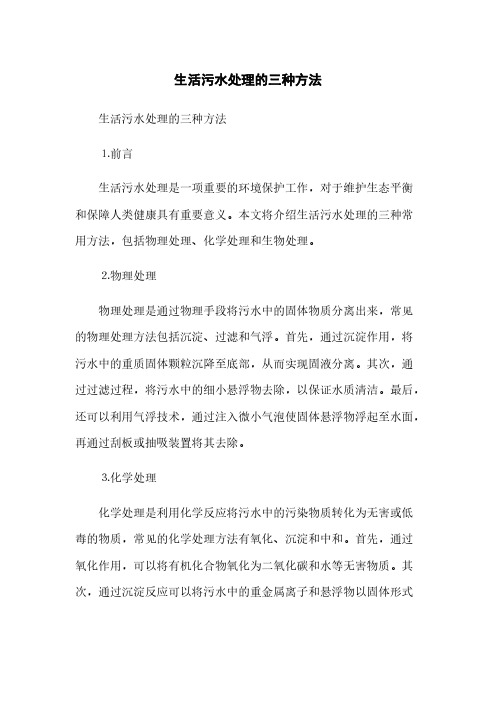 生活污水处理的三种方法

生活污水处理的三种方法

1.前言

生活污水处理是一项重要的环境保护工作，对于维护生态平衡和保障人类健康具有重要意义。本文将介绍生活污水处理的三种常用方法，包括物理处理、化学处理和生物处理。

2.物理处理

物理处理是通过物理手段将污水中的固体物质分离出来，常见的物理处理方法包括沉淀、过滤和气浮。首先，通过沉淀作用，将污水中的重质固体颗粒沉降至底部，从而实现固液分离。其次，通过过滤过程，将污水中的细小悬浮物去除，以保证水质清洁。最后，还可以利用气浮技术，通过注入微小气泡使固体悬浮物浮起至水面，再通过刮板或抽吸装置将其去除。

3.化学处理

化学处理是利用化学反应将污水中的污染物质转化为无害或低毒的物质，常见的化学处理方法有氧化、沉淀和中和。首先，通过氧化作用，可以将有机化合物氧化为二氧化碳和水等无害物质。其次，通过沉淀反应可以将污水中的重金属离子和悬浮物以固体形式